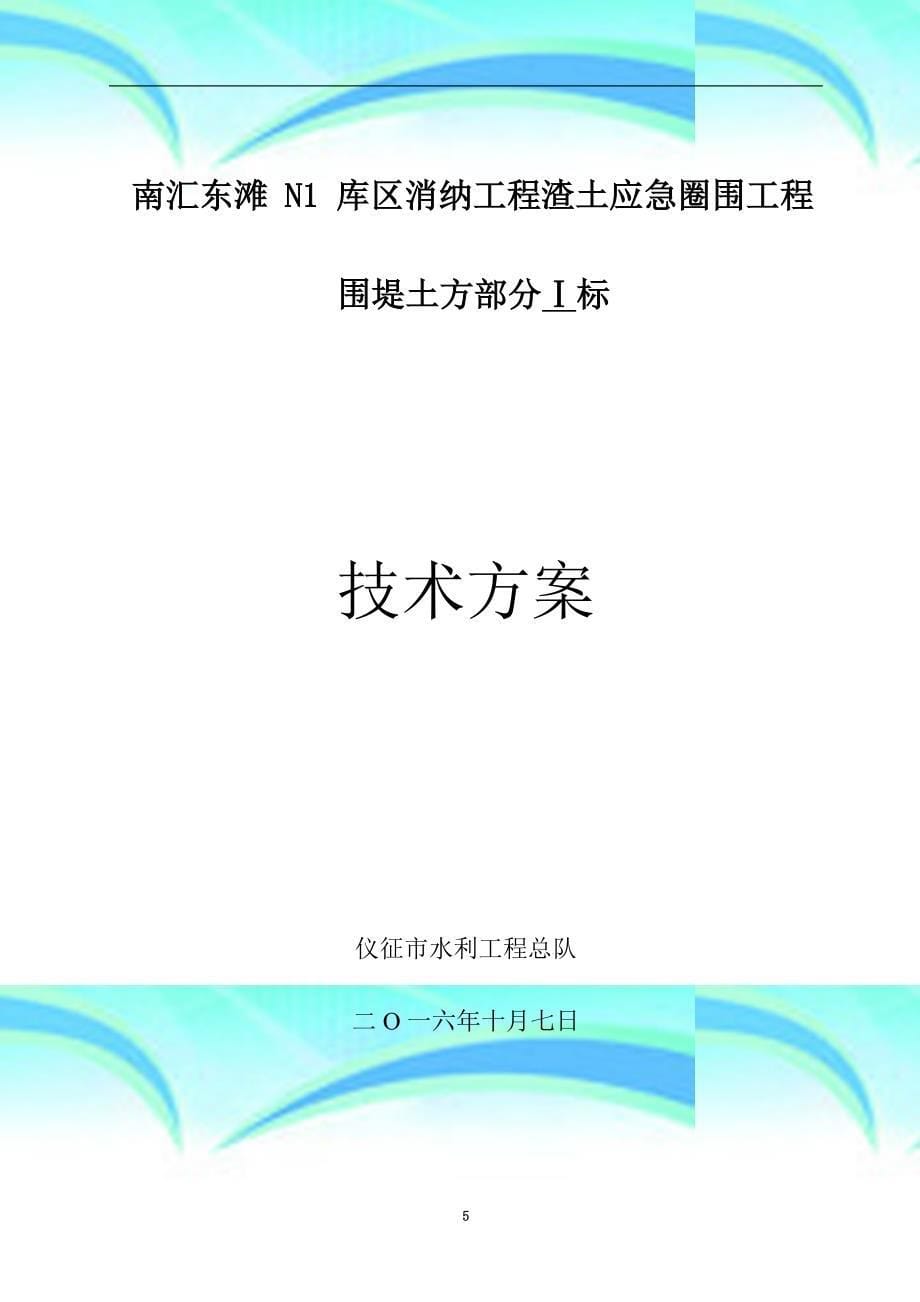 南汇东滩 N1 库区消纳工程渣土应急圈围工程

围堤土方部分Ⅰ标

技术方案

仪征市水利工程总队

二 O 一六年十月七日

5